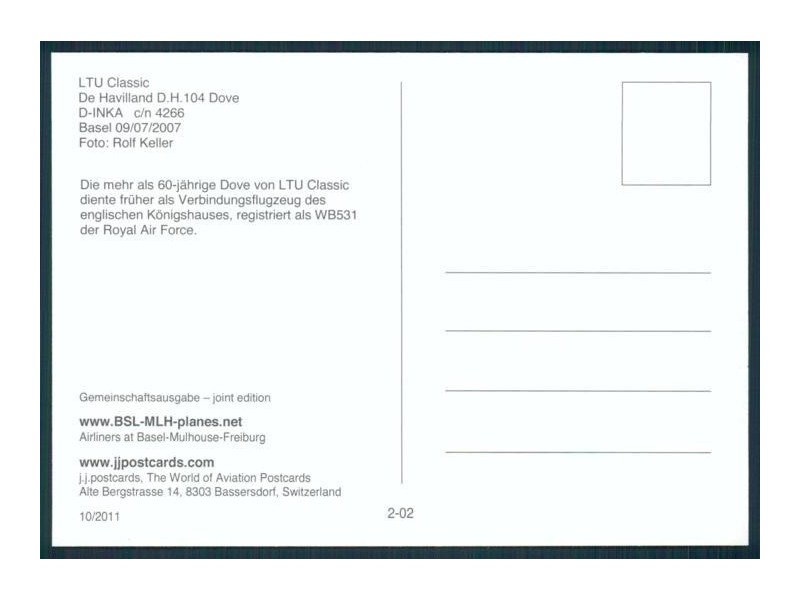 LTU Classic
De Havilland D.H.104 Dove
D-INKA c/n 4266
Basel 09/07/2007
Foto: Rolf Keller

Die mehr als 60-jährige Dove von LTU Classic diente früher als Verbindungsflugzeug des englischen Königshauses, registriert als WB531 der Royal Air Force.

Gemeinschaftsausgabe – joint edition

www.BSL-MLH-planes.net
Airliners at Basel-Mulhouse-Freiburg

www.jjpostcards.com
j.j.postcards, The World of Aviation Postcards
Alte Bergstrasse 14, 8303 Bassersdorf, Switzerland

10/2011

2-02